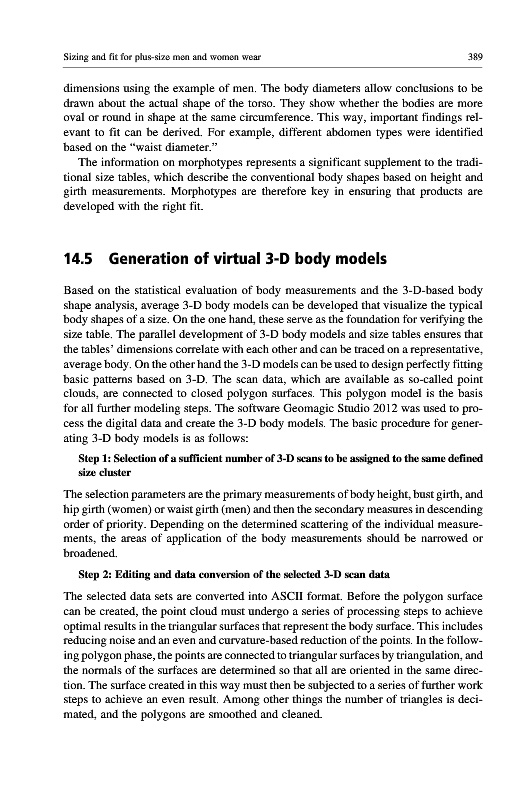 Sizing and fit for plus-size men and women wear

389

dimensions using the example of men. The body diameters allow conclusions to be drawn about the actual shape of the torso. They show whether the bodies are more oval or round in shape at the same circumference. This way, important findings relevant to fit can be derived. For example, different abdomen types were identified based on the "waist diameter."

The information on morphotypes represents a significant supplement to the traditional size tables, which describe the conventional body shapes based on height and girth measurements. Morphotypes are therefore key in ensuring that products are developed with the right fit.

14.5 Generation of virtual 3-D body models

Based on the statistical evaluation of body measurements and the 3-D-based body shape analysis, average 3-D body models can be developed that visualize the typical body shapes of a size. On the one hand, these serve as the foundation for verifying the size table. The parallel development of 3-D body models and size tables ensures that the tables' dimensions correlate with each other and can be traced on a representative, average body. On the other hand the 3-D models can be used to design perfectly fitting basic patterns based on 3-D. The scan data, which are available as so-called point clouds, are connected to closed polygon surfaces. This polygon model is the basis for all further modeling steps. The software Geomagic Studio 2012 was used to process the digital data and create the 3-D body models. The basic procedure for generating 3-D body models is as follows:

Step 1: Selection of a sufficient number of 3-D scans to be assigned to the same defined size cluster

The selection parameters are the primary measurements of body height, bust girth, and hip girth (women) or waist girth (men) and then the secondary measures in descending order of priority. Depending on the determined scattering of the individual measurements, the areas of application of the body measurements should be narrowed or broadened.

Step 2: Editing and data conversion of the selected 3-D scan data

The selected data sets are converted into ASCII format. Before the polygon surface can be created, the point cloud must undergo a series of processing steps to achieve optimal results in the triangular surfaces that represent the body surface. This includes reducing noise and an even and curvature-based reduction of the points. In the following polygon phase, the points are connected to triangular surfaces by triangulation, and the normals of the surfaces are determined so that all are oriented in the same direction. The surface created in this way must then be subjected to a series of further work steps to achieve an even result. Among other things the number of triangles is decimated, and the polygons are smoothed and cleaned.